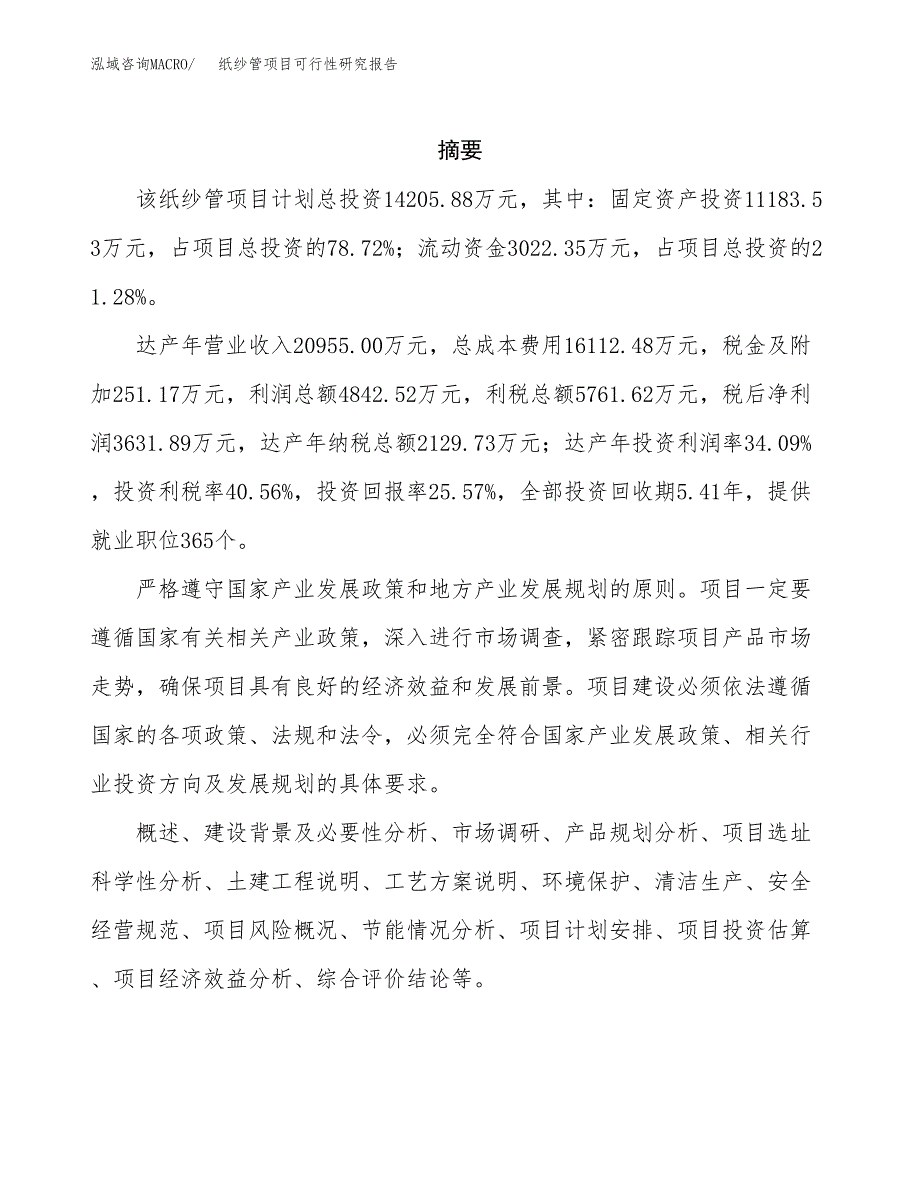 泓域咨询MACRO/　纸纱管项目可行性研究报告

摘要

该纸纱管项目计划总投资14205.88万元，其中：固定资产投资11183.53万元，占项目总投资的78.72%；流动资金3022.35万元，占项目总投资的21.28%。

达产年营业收入20955.00万元，总成本费用16112.48万元，税金及附加251.17万元，利润总额4842.52万元，利税总额5761.62万元，税后净利润3631.89万元，达产年纳税总额2129.73万元；达产年投资利润率34.09%，投资利税率40.56%，投资回报率25.57%，全部投资回收期5.41年，提供就业职位365个。

严格遵守国家产业发展政策和地方产业发展规划的原则。项目一定要遵循国家有关相关产业政策，深入进行市场调查，紧密跟踪项目产品市场走势，确保项目具有良好的经济效益和发展前景。项目建设必须依法遵循国家的各项政策、法规和法令，必须完全符合国家产业发展政策、相关行业投资方向及发展规划的具体要求。

概述、建设背景及必要性分析、市场调研、产品规划分析、项目选址科学性分析、土建工程说明、工艺方案说明、环境保护、清洁生产、安全经营规范、项目风险概况、节能情况分析、项目计划安排、项目投资估算、项目经济效益分析、综合评价结论等。